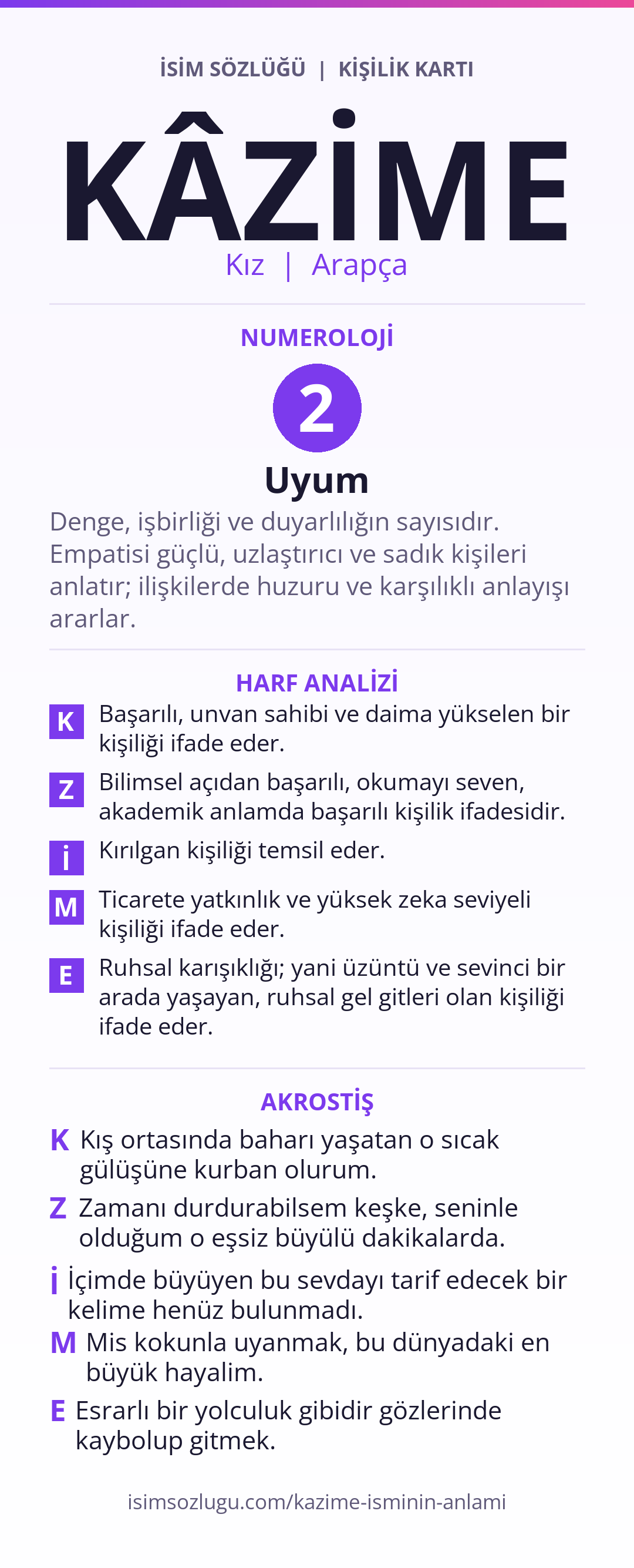 İSİM SÖZLÜĞÜ | KİŞİLİK KARTI

KÂZİME

Kız | Arapça

NUMEROLOJİ

2

Uyum

Denge, işbirliği ve duyarlılığın sayısıdır. Empatisi güçlü, uzlaştırıcı ve sadık kişileri anlatır; ilişkilerde huzuru ve karşılıklı anlayışı ararlar.

HARF ANALİZİ

K Başarılı, unvan sahibi ve daima yükselen bir kişiliği ifade eder.

Z Bilimsel açıdan başarılı, okumayı seven, akademik anlamda başarılı kişilik ifadesidir.

İ Kırılgan kişiliği temsil eder.

M Ticarete yatkınlık ve yüksek zeka seviyeli kişiliği ifade eder.

E Ruhsal karışıklığı; yani üzüntü ve sevinci bir arada yaşayan, ruhsal gel gitleri olan kişiliği ifade eder.

AKROSTİŞ

K Kış ortasında baharı yaşatan o sıcak gülüşüne kurban olurum.

Z Zamanı durdurabilsem keşke, seninle olduğum o eşsiz büyülü dakikalarda.

İ İçimde büyüyen bu sevdayı tarif edecek bir kelime henüz bulunmadı.

M Mis kokunla uyanmak, bu dünyadaki en büyük hayalim.

E Esrarlı bir yolculuk gibidir gözlerinde kaybolup gitmek.

isimsozlugu.com/kazime-isminin-anlami